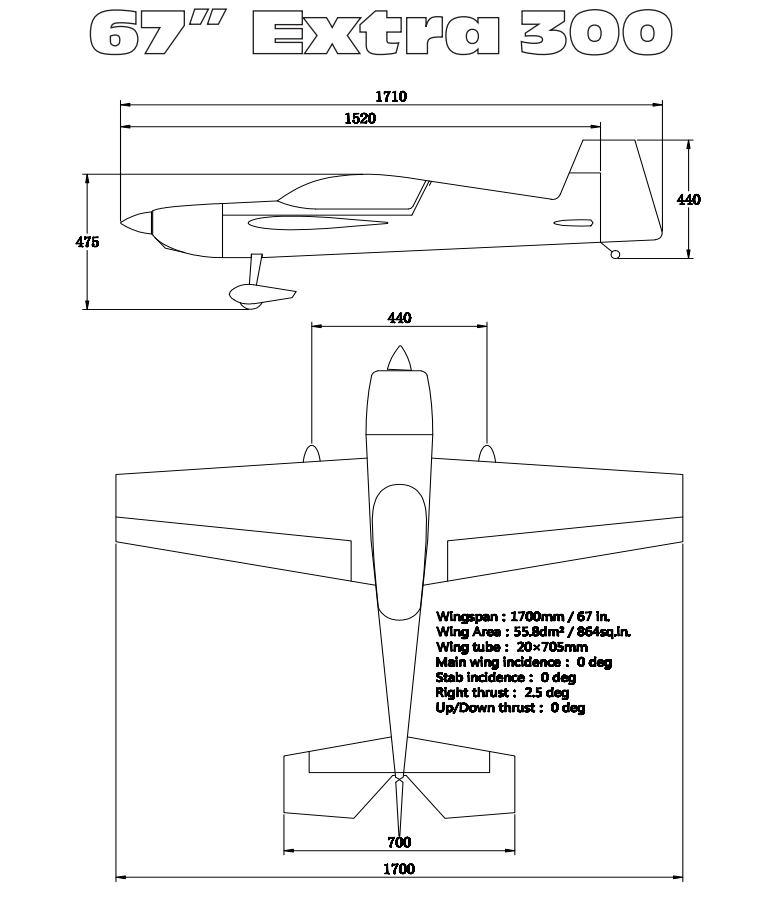 67" Extra 300

1710

1520

440

475

440

Wingspan : 1700mm / 67 in.
Wing Area : 55.8dm² / 864sq.in.
Wing tube : 20×705mm
Main wing incidence : 0 deg
Stab incidence : 0 deg
Right thrust : 2.5 deg
Up/Down thrust : 0 deg

700

1700